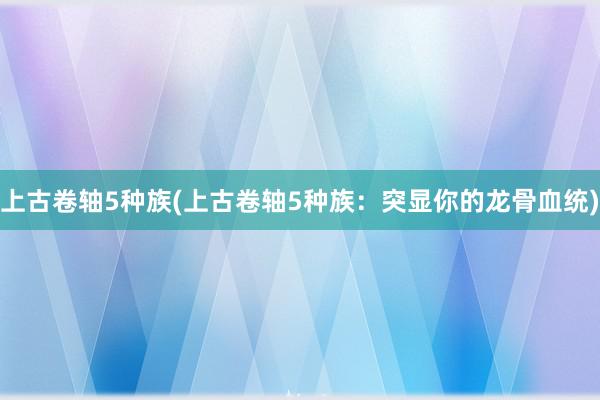 上古卷轴5种族(上古卷轴5种族：突显你的龙骨血统)